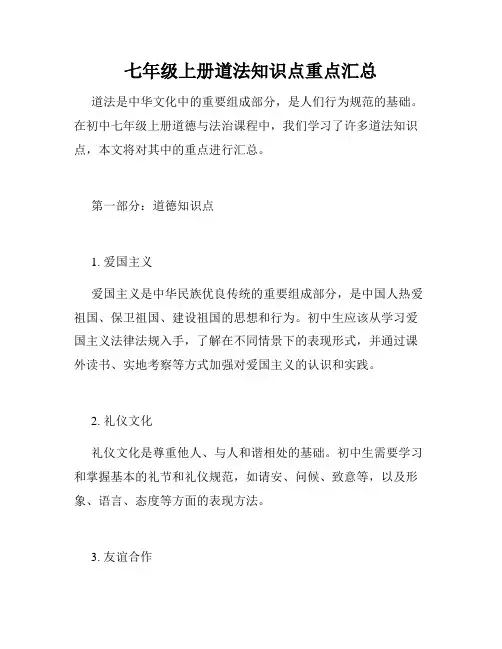 七年级上册道法知识点重点汇总

道法是中华文化中的重要组成部分，是人们行为规范的基础。在初中七年级上册道德与法治课程中，我们学习了许多道法知识点，本文将对其中的重点进行汇总。

第一部分：道德知识点

1. 爱国主义

爱国主义是中华民族优良传统的重要组成部分，是中国人热爱祖国、保卫祖国、建设祖国的思想和行为。初中生应该从学习爱国主义法律法规入手，了解在不同情景下的表现形式，并通过课外读书、实地考察等方式加强对爱国主义的认识和实践。

2. 礼仪文化

礼仪文化是尊重他人、与人和谐相处的基础。初中生需要学习和掌握基本的礼节和礼仪规范，如请安、问候、致意等，以及形象、语言、态度等方面的表现方法。

3. 友谊合作